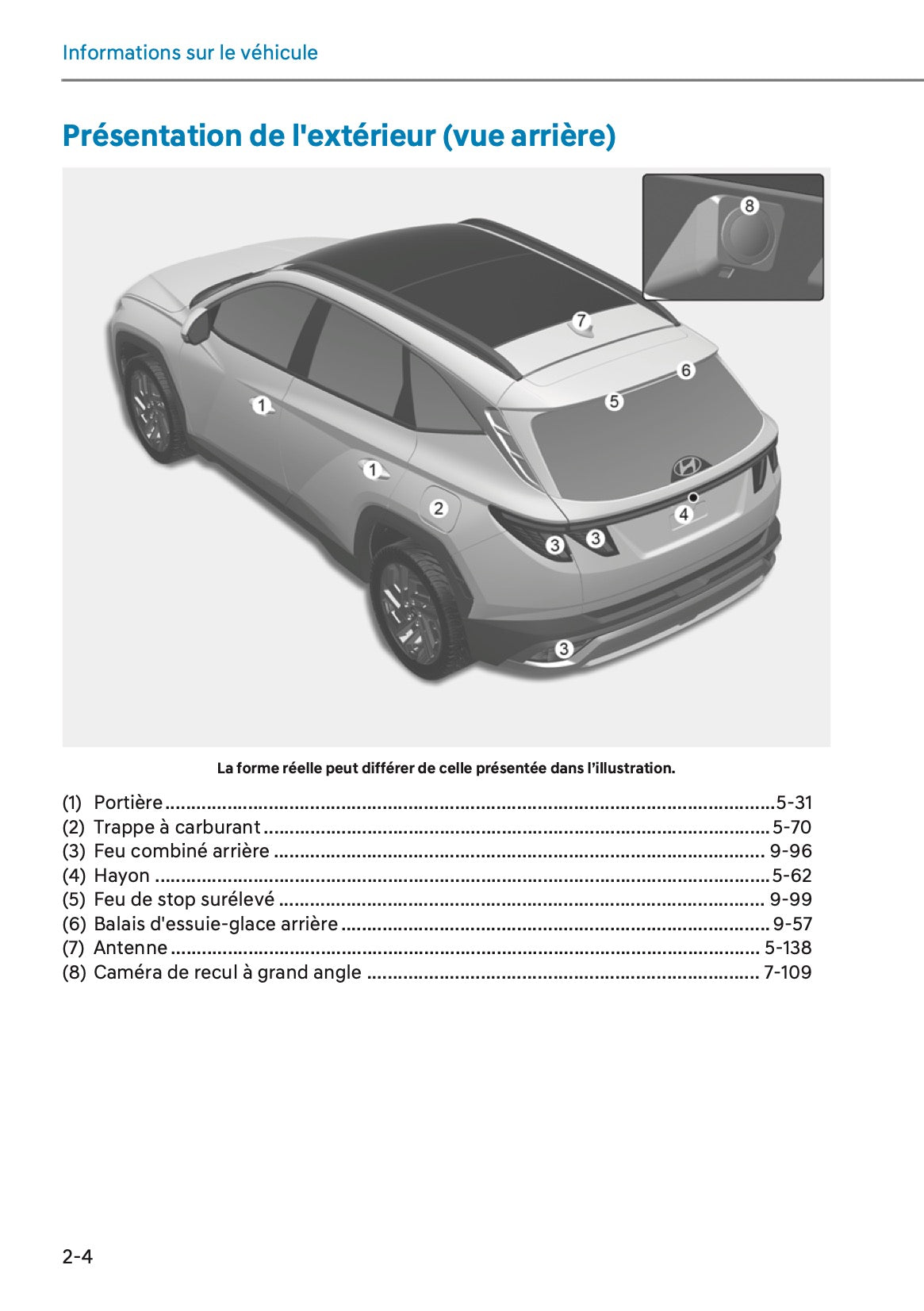 Informations sur le véhicule

Présentation de l'extérieur (vue arrière)

8

7

6

5

1

1

2

4

3

3

3

La forme réelle peut différer de celle présentée dans l'illustration.

(1) Portière 5-31
(2) Trappe à carburant 5-70
(3) Feu combiné arrière 9-96
(4) Hayon 5-62
(5) Feu de stop surélevé 9-99
(6) Balais d'essuie-glace arrière 9-57
(7) Antenne 5-138
(8) Caméra de recul à grand angle 7-109

2-4